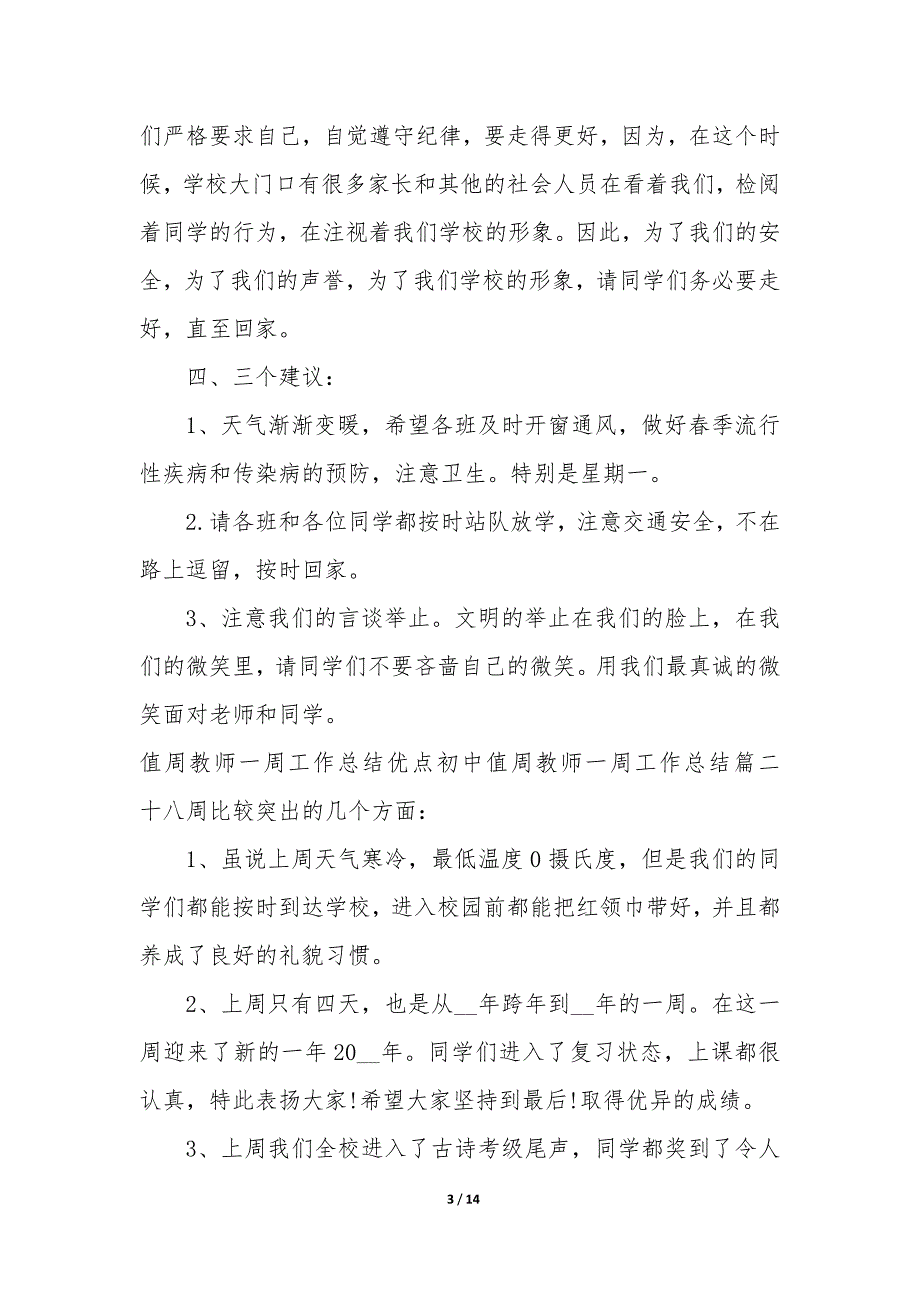 们严格要求自己，自觉遵守纪律，要走得更好，因为，在这个时候，学校大门口有很多家长和其他的社会人员在看着我们，检阅着同学的行为，在注视着我们学校的形象。因此，为了我们的安全，为了我们的声誉，为了我们学校的形象，请同学们务必要走好，直至回家。

四、三个建议：

1、天气渐渐变暖，希望各班及时开窗通风，做好春季流行性疾病和传染病的预防，注意卫生。特别是星期一。

2.请各班和各位同学都按时站队放学，注意交通安全，不在路上逗留，按时回家。

3、注意我们的言谈举止。文明的举止在我们的脸上，在我们的微笑里，请同学们不要吝啬自己的微笑。用我们最真诚的微笑面对老师和同学。

值周教师一周工作总结优点初中值周教师一周工作总结篇二十八周比较突出的几个方面：

1、虽说上周天气寒冷，最低温度0摄氏度，但是我们的同学们都能按时到达学校，进入校园前都能把红领巾带好，并且都养成了良好的礼貌习惯。

2、上周只有四天，也是从__年跨年到__年的一周。在这一周迎来了新的一年20__年。同学们进入了复习状态，上课都很认真，特此表扬大家!希望大家坚持到最后!取得优异的成绩。

3、上周我们全校进入了古诗考级尾声，同学都奖到了令人

3 / 14